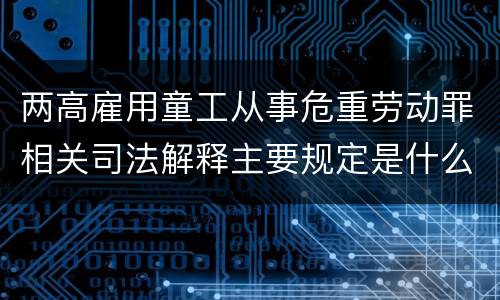 两高雇用童工从事危重劳动罪相关司法解释主要规定是什么